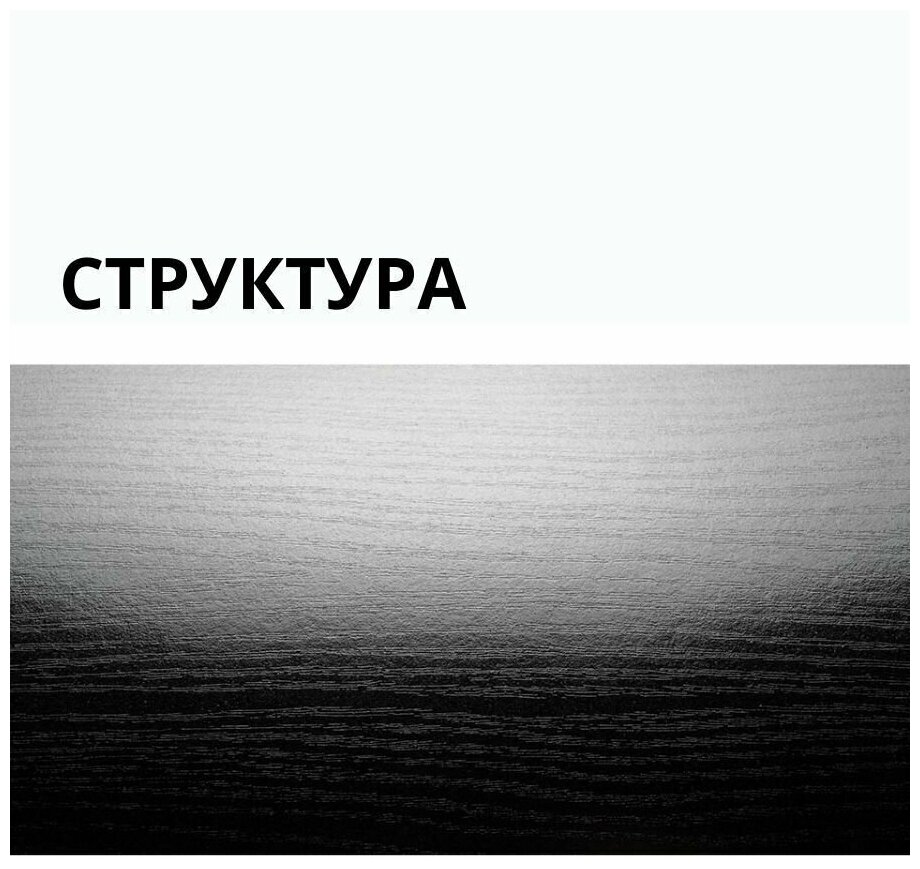 СТРУКТУРА